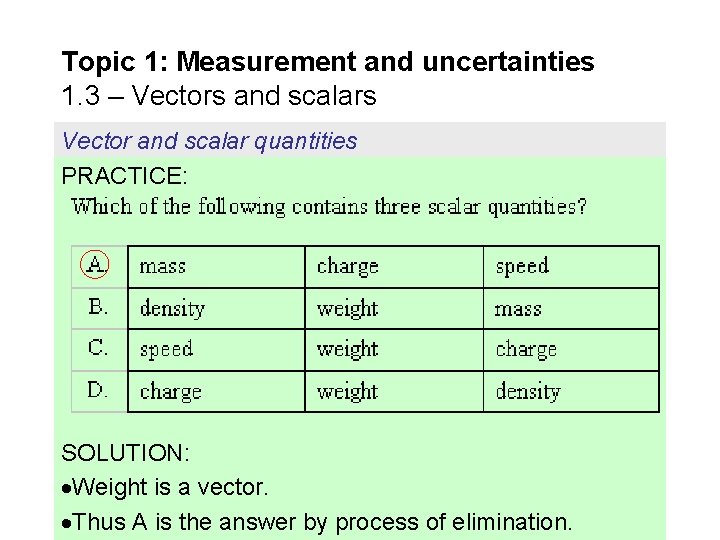 Topic 1: Measurement and uncertainties
1.3 – Vectors and scalars

Vector and scalar quantities

PRACTICE:
Which of the following contains three scalar quantities?

| A. | mass | charge | speed |
|---|---|---|---|
| B. | density | weight | mass |
| C. | speed | weight | charge |
| D. | charge | weight | density |

SOLUTION:
• Weight is a vector.
• Thus A is the answer by process of elimination.